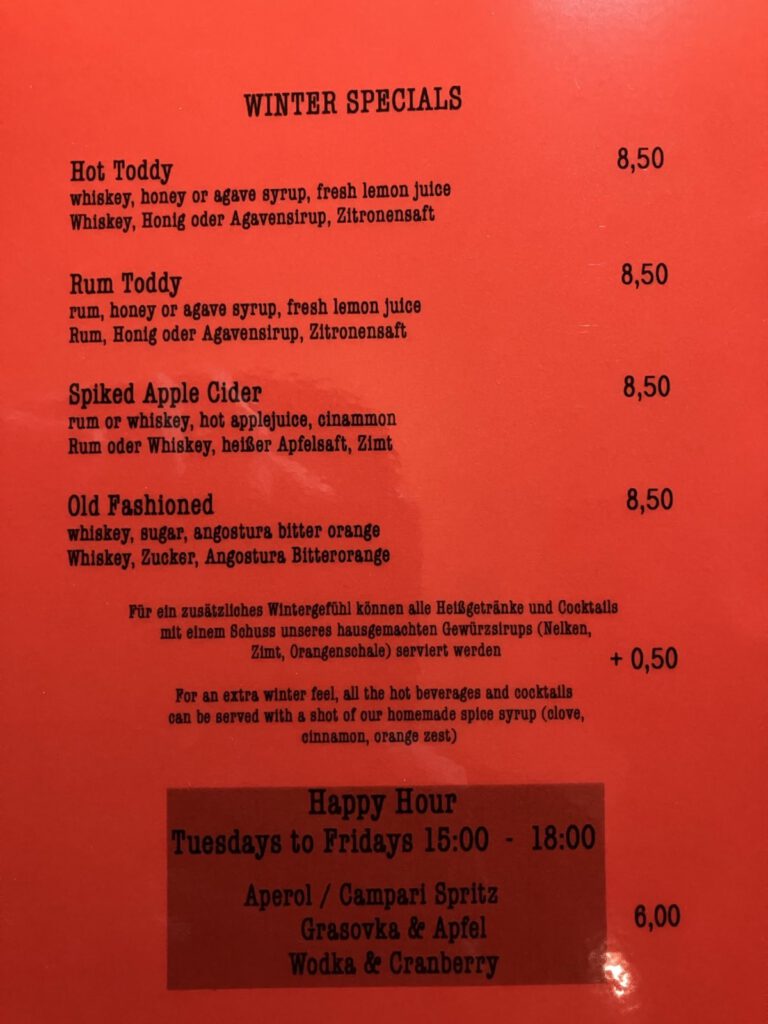 WINTER SPECIALS

Hot Toddy
8,50
whiskey, honey or agave syrup, fresh lemon juice
Whiskey, Honig oder Agavensirup, Zitronensaft

Rum Toddy
8,50
rum, honey or agave syrup, fresh lemon juice
Rum, Honig oder Agavensirup, Zitronensaft

Spiked Apple Cider
8,50
rum or whiskey, hot applejuice, cinammon
Rum oder Whiskey, heißer Apfelsaft, Zimt

Old Fashioned
8,50
whiskey, sugar, angostura bitter orange
Whiskey, Zucker, Angostura Bitterorange

Für ein zusätzliches Wintergefühl können alle Heißgetränke und Cocktails mit einem Schuss unseres hausgemachten Gewürzsirups (Nelken, Zimt, Orangenschale) serviert werden

+ 0,50

For an extra winter feel, all the hot beverages and cocktails can be served with a shot of our homemade spice syrup (clove, cinnamon, orange zest)

Happy Hour
Tuesdays to Fridays 15:00 - 18:00

Aperol / Campari Spritz
Grasovka & Apfel
Wodka & Cranberry

6,00